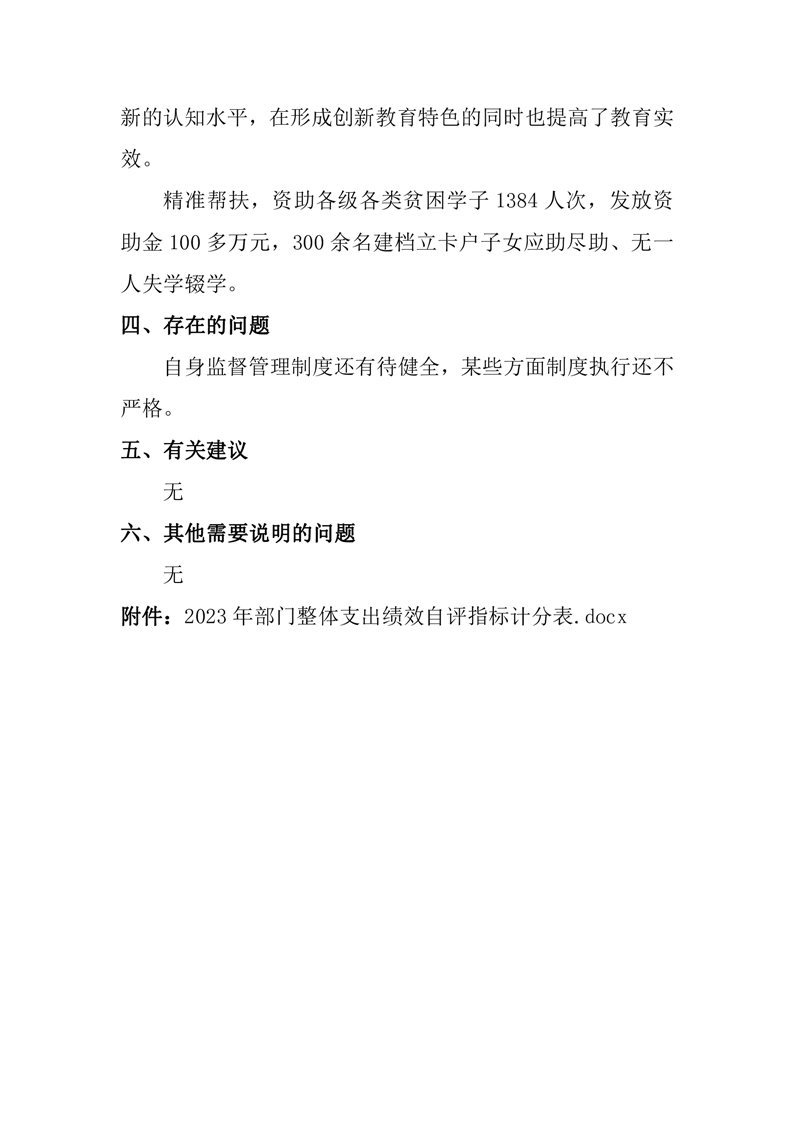 新的认知水平，在形成创新教育特色的同时也提高了教育实效。

精准帮扶，资助各级各类贫困学子 1384 人次，发放资助金 100 多万元，300 余名建档立卡户子女应助尽助、无一人失学辍学。

四、存在的问题

自身监督管理制度还有待健全，某些方面制度执行还不严格。

五、有关建议

无

六、其他需要说明的问题

无

附件：2023 年部门整体支出绩效自评指标计分表.docx